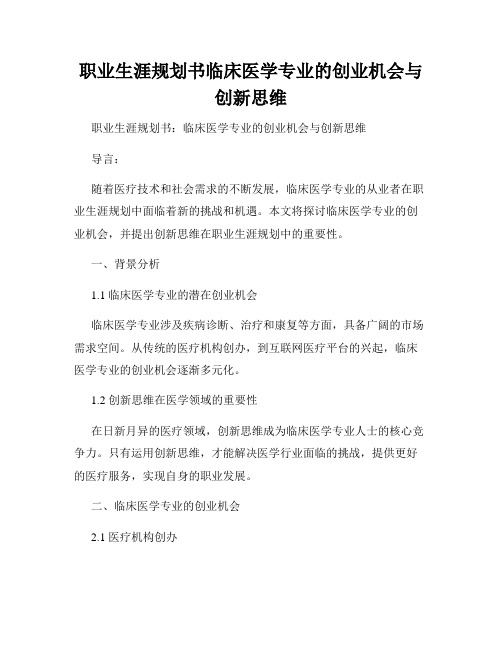 职业生涯规划书临床医学专业的创业机会与创新思维

职业生涯规划书：临床医学专业的创业机会与创新思维

导言：

随着医疗技术和社会需求的不断发展，临床医学专业的从业者在职业生涯规划中面临着新的挑战和机遇。本文将探讨临床医学专业的创业机会，并提出创新思维在职业生涯规划中的重要性。

一、背景分析

1.1 临床医学专业的潜在创业机会

临床医学专业涉及疾病诊断、治疗和康复等方面，具备广阔的市场需求空间。从传统的医疗机构创办，到互联网医疗平台的兴起，临床医学专业的创业机会逐渐多元化。

1.2 创新思维在医学领域的重要性

在日新月异的医疗领域，创新思维成为临床医学专业人士的核心竞争力。只有运用创新思维，才能解决医学行业面临的挑战，提供更好的医疗服务，实现自身的职业发展。

二、临床医学专业的创业机会

2.1 医疗机构创办